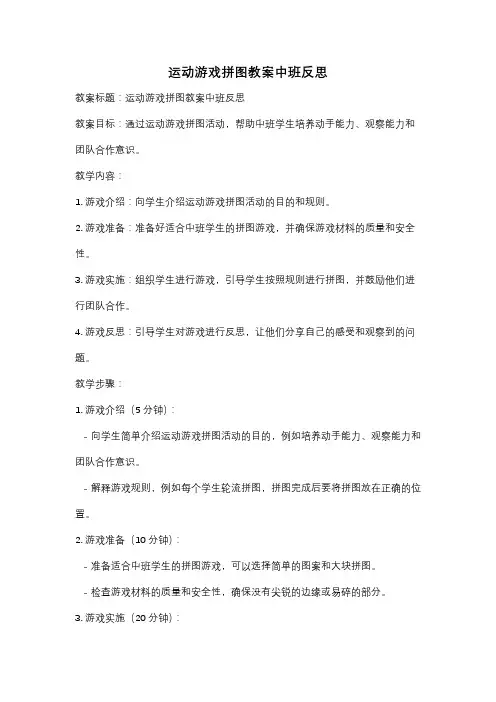 运动游戏拼图教案中班反思

教案标题：运动游戏拼图教案中班反思

教案目标：通过运动游戏拼图活动，帮助中班学生培养动手能力、观察能力和团队合作意识。

教学内容：

1. 游戏介绍：向学生介绍运动游戏拼图活动的目的和规则。

2. 游戏准备：准备好适合中班学生的拼图游戏，并确保游戏材料的质量和安全性。

3. 游戏实施：组织学生进行游戏，引导学生按照规则进行拼图，并鼓励他们进行团队合作。

4. 游戏反思：引导学生对游戏进行反思，让他们分享自己的感受和观察到的问题。

教学步骤：

1. 游戏介绍（5 分钟）：

- 向学生简单介绍运动游戏拼图活动的目的，例如培养动手能力、观察能力和团队合作意识。

- 解释游戏规则，例如每个学生轮流拼图，拼图完成后要将拼图放在正确的位置。

2. 游戏准备（10 分钟）：

- 准备适合中班学生的拼图游戏，可以选择简单的图案和大块拼图。

- 检查游戏材料的质量和安全性，确保没有尖锐的边缘或易碎的部分。

3. 游戏实施（20 分钟）：